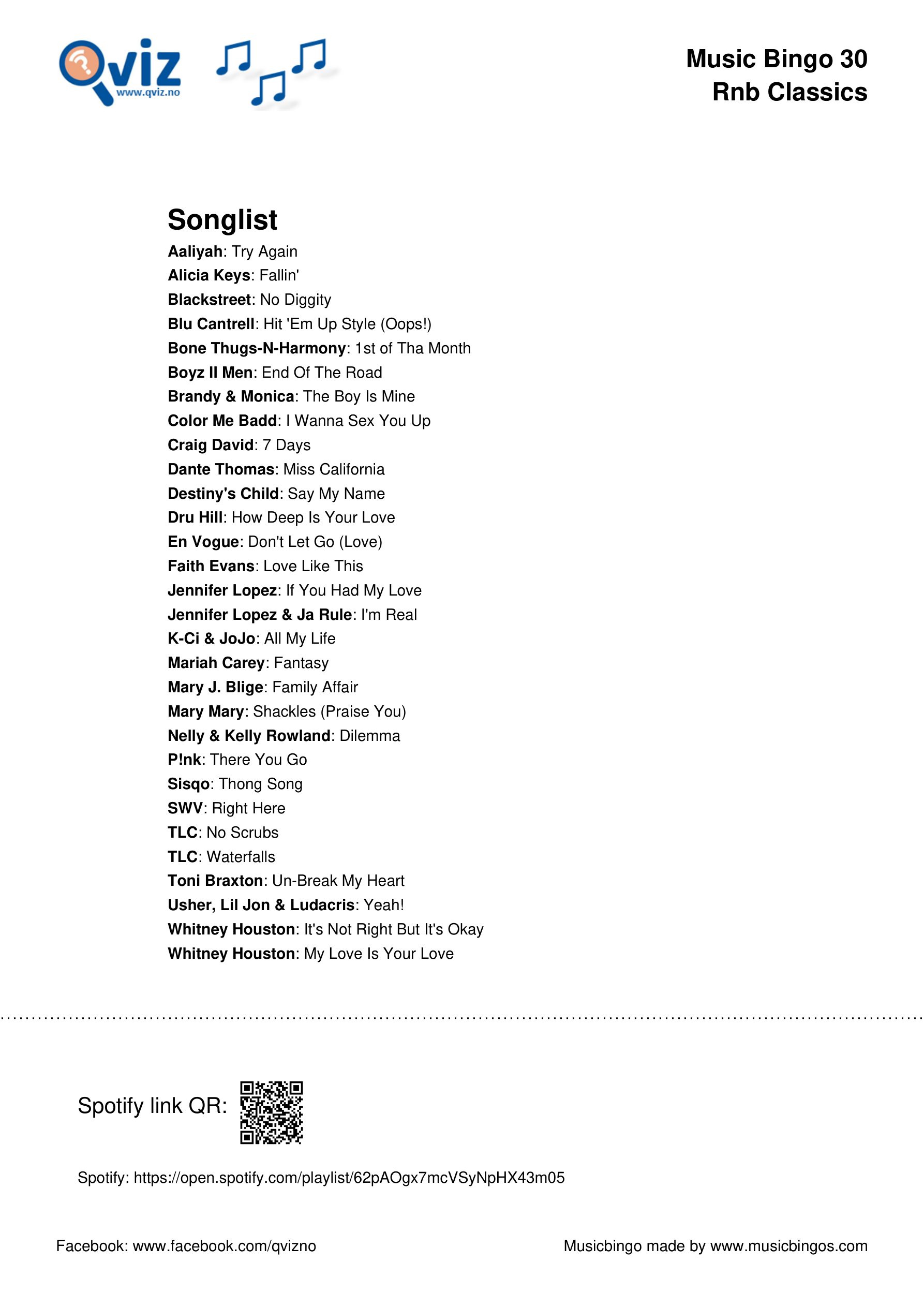 Qviz
www.qviz.no

Music Bingo 30
Rnb Classics

Songlist
Aaliyah: Try Again
Alicia Keys: Fallin'
Blackstreet: No Diggity
Blu Cantrell: Hit 'Em Up Style (Oops!)
Bone Thugs-N-Harmony: 1st of Tha Month
Boyz II Men: End Of The Road
Brandy & Monica: The Boy Is Mine
Color Me Badd: I Wanna Sex You Up
Craig David: 7 Days
Dante Thomas: Miss California
Destiny's Child: Say My Name
Dru Hill: How Deep Is Your Love
En Vogue: Don't Let Go (Love)
Faith Evans: Love Like This
Jennifer Lopez: If You Had My Love
Jennifer Lopez & Ja Rule: I'm Real
K-Ci & JoJo: All My Life
Mariah Carey: Fantasy
Mary J. Blige: Family Affair
Mary Mary: Shackles (Praise You)
Nelly & Kelly Rowland: Dilemma
P!nk: There You Go
Sisqo: Thong Song
SWV: Right Here
TLC: No Scrubs
TLC: Waterfalls
Toni Braxton: Un-Break My Heart
Usher, Lil Jon & Ludacris: Yeah!
Whitney Houston: It's Not Right But It's Okay
Whitney Houston: My Love Is Your Love

Spotify link QR:

Spotify: https://open.spotify.com/playlist/62pAOgx7mcVSyNpHX43m05

Facebook: www.facebook.com/qvizno

Musicbingo made by www.musicbingos.com